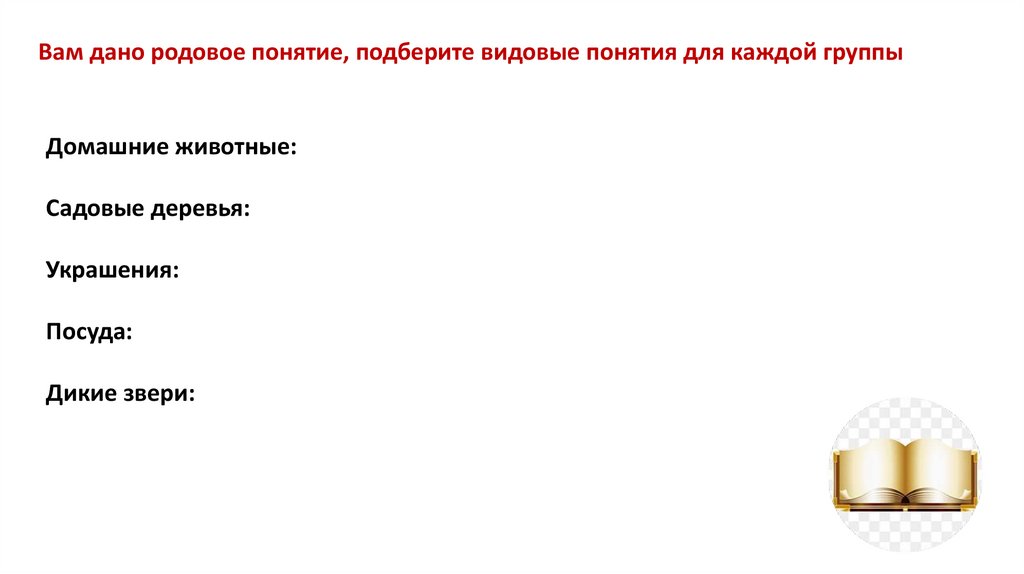 Вам дано родовое понятие, подберите видовые понятия для каждой группы

Домашние животные:

Садовые деревья:

Украшения:

Посуда:

Дикие звери: